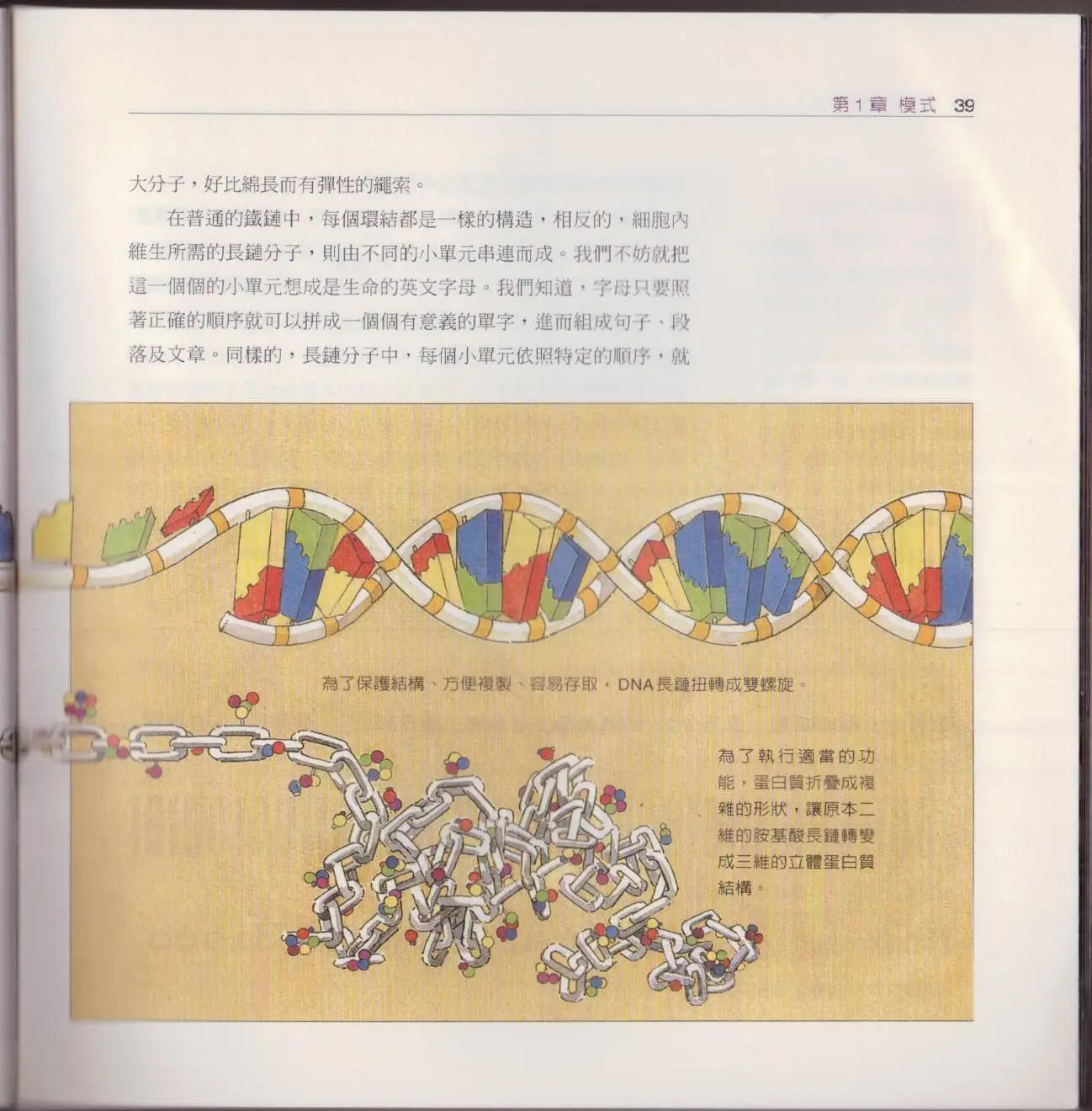 第1章 模式 39

大分子，好比綿長而有彈性的繩索。

在普通的鐵鏈中，每個環結都是一樣的構造，相反的，細胞內維生所需的長鏈分子，則由不同的小單元串連而成。我們不妨就把這一個個的小單元想成是生命的英文字母。我們知道，字母只要照著正確的順序就可以拼成一個個有意義的單字，進而組成句子、段落及文章。同樣的，長鏈分子中，每個小單元依照特定的順序，就

為了保護結構、方便複製、容易存取，DNA長鏈扭轉成雙螺旋。

為了執行適當的功能，蛋白質折疊成複雜的形狀，讓原本二維的胺基酸長鏈轉變成三維的立體蛋白質結構。